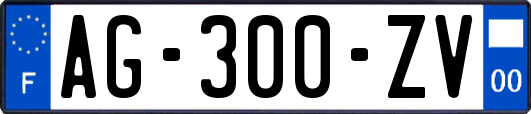 F
AG-300-ZV
00